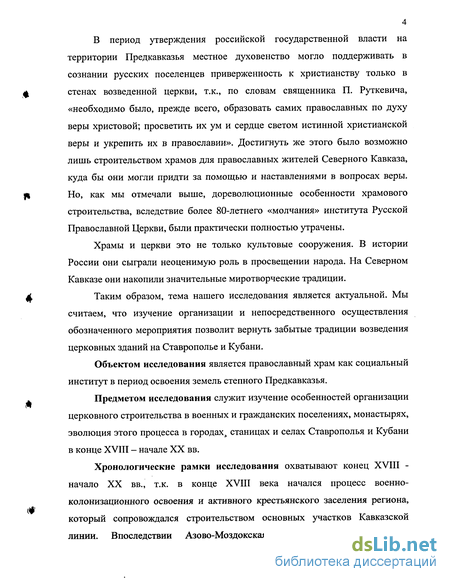 4

В период утверждения российской государственной власти на территории Предкавказья местное духовенство могло поддерживать в сознании русских поселенцев приверженность к христианству только в стенах возведенной церкви, т.к., по словам священника П. Руткевича, «необходимо было, прежде всего, образовать самих православных по духу веры христовой; просветить их ум и сердце светом истинной христианской веры и укрепить их в православии». Достигнуть же этого было возможно лишь строительством храмов для православных жителей Северного Кавказа, куда бы они могли придти за помощью и наставлениями в вопросах веры. Но, как мы отмечали выше, дореволюционные особенности храмового строительства, вследствие более 80-летнего «молчания» института Русской Православной Церкви, были практически полностью утрачены.

Храмы и церкви это не только культовые сооружения. В истории России они сыграли неоценимую роль в просвещении народа. На Северном Кавказе они накопили значительные миротворческие традиции.

Таким образом, тема нашего исследования является актуальной. Мы считаем, что изучение организации и непосредственного осуществления обозначенного мероприятия позволит вернуть забытые традиции возведения церковных зданий на Ставрополье и Кубани.

Объектом исследования является православный храм как социальный институт в период освоения земель степного Предкавказья.

Предметом исследования служит изучение особенностей организации церковного строительства в военных и гражданских поселениях, монастырях, эволюция этого процесса в городах, станицах и селах Ставрополья и Кубани в конце XVIII – начале XX вв.

Хронологические рамки исследования охватывают конец XVIII - начало XX вв., т.к. в конце XVIII века начался процесс военно-колонизационного освоения и активного крестьянского заселения региона, который сопровождался строительством основных участков Кавказской линии. Впоследствии Азово-Моздокска

dsLib.net
библиотека диссертаций